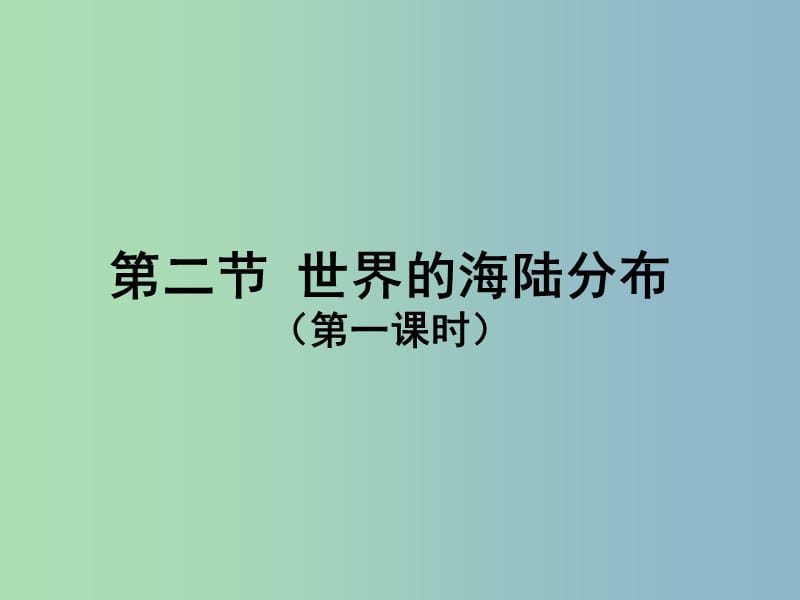 第二节 世界的海陆分布
（第一课时）